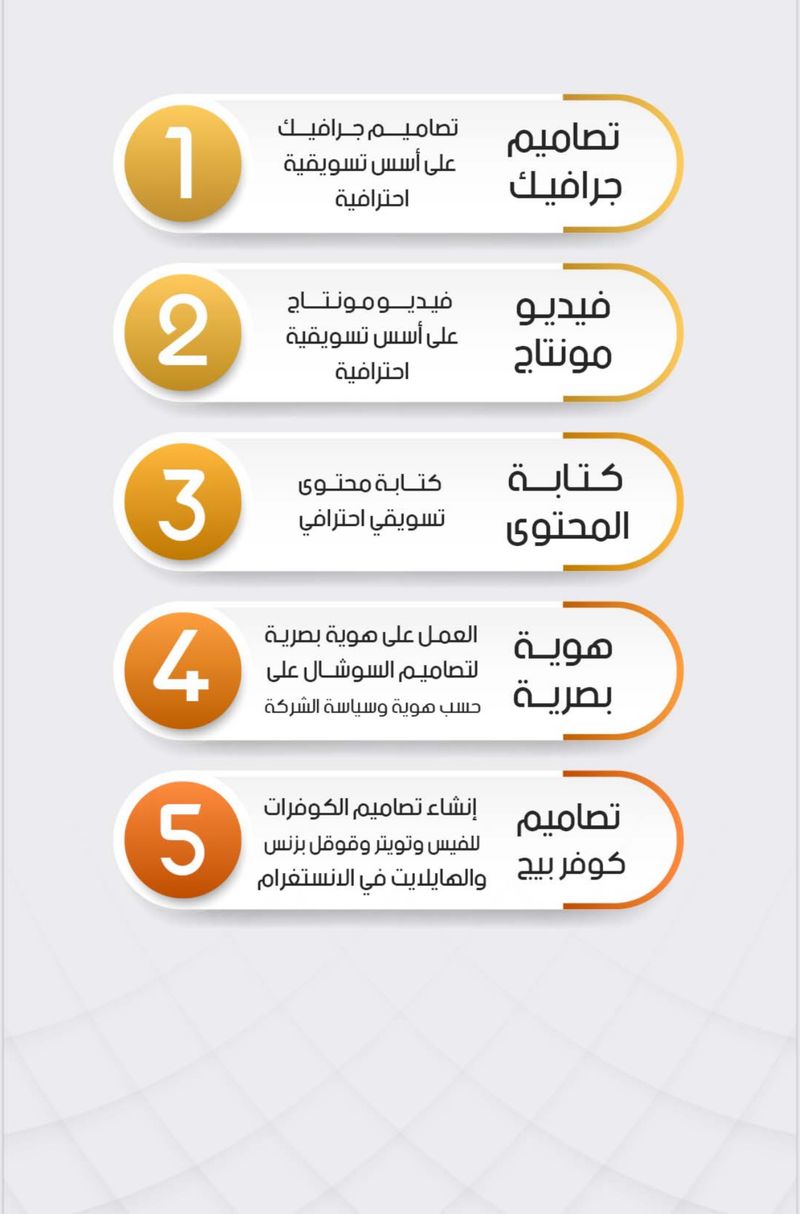 تصاميم جرافيك
تصاميم جرافيك على أسس تسويقية احترافية
1

فيديو مونتاج
فيديو مونتاج على أسس تسويقية احترافية
2

كتابة المحتوى
كتابة محتوى تسويقي احترافي
3

هوية بصرية
العمل على هوية بصرية لتصاميم السوشال على حسب هوية وسياسة الشركة
4

تصاميم كوفر بيج
إنشاء تصاميم الكوفرات للفيس وتويتر وقوقل بزنس والهايلايت في الانستغرام
5